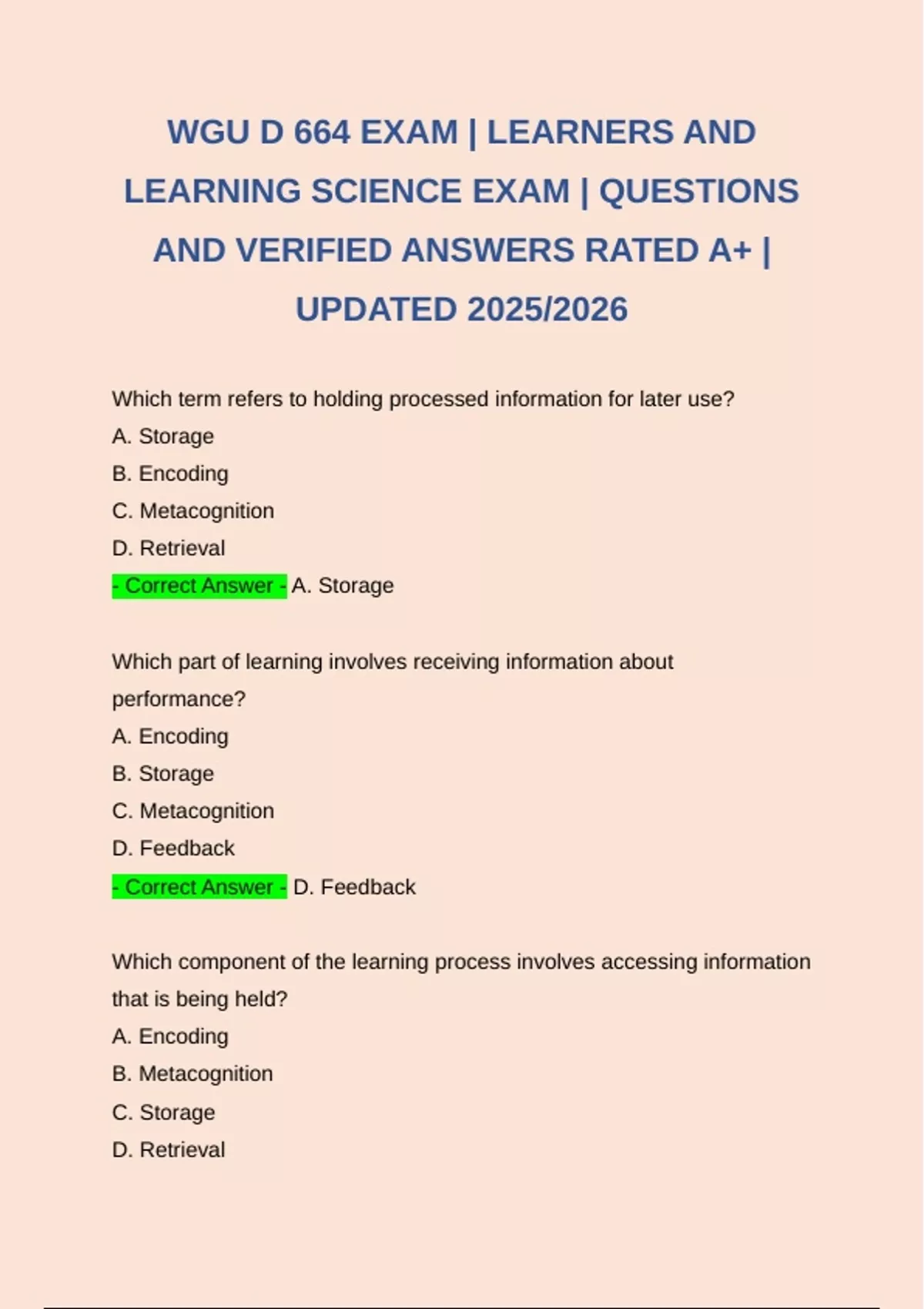 WGU D 664 EXAM | LEARNERS AND LEARNING SCIENCE EXAM | QUESTIONS AND VERIFIED ANSWERS RATED A+ | UPDATED 2025/2026

Which term refers to holding processed information for later use?
A. Storage
B. Encoding
C. Metacognition
D. Retrieval
- Correct Answer - A. Storage

Which part of learning involves receiving information about performance?
A. Encoding
B. Storage
C. Metacognition
D. Feedback
- Correct Answer - D. Feedback

Which component of the learning process involves accessing information that is being held?
A. Encoding
B. Metacognition
C. Storage
D. Retrieval